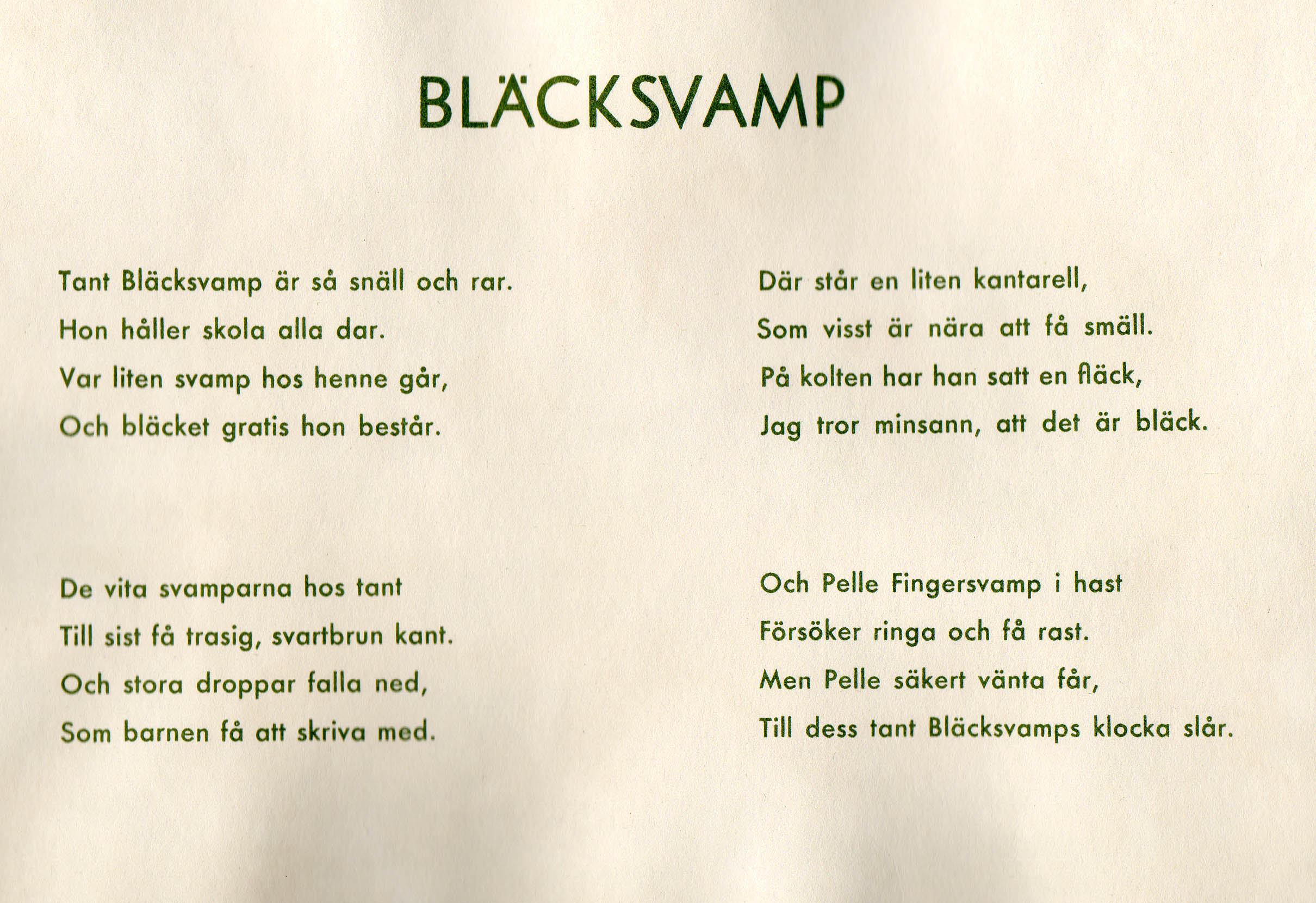 BLÄCKSVAMP

Tant Bläcksvamp är så snäll och rar.
Hon håller skola alla dar.
Var liten svamp hos henne går,
Och bläcket gratis hon består.

De vita svamparna hos tant
Till sist få trasig, svartbrun kant.
Och stora droppar falla ned,
Som barnen få att skriva med.

Där står en liten kantarell,
Som visst är nära att få smäll.
På kolten har han satt en fläck,
Jag tror minsann, att det är bläck.

Och Pelle Fingersvamp i hast
Försöker ringa och få rast.
Men Pelle säkert vänta får,
Till dess tant Bläcksvamps klocka slår.